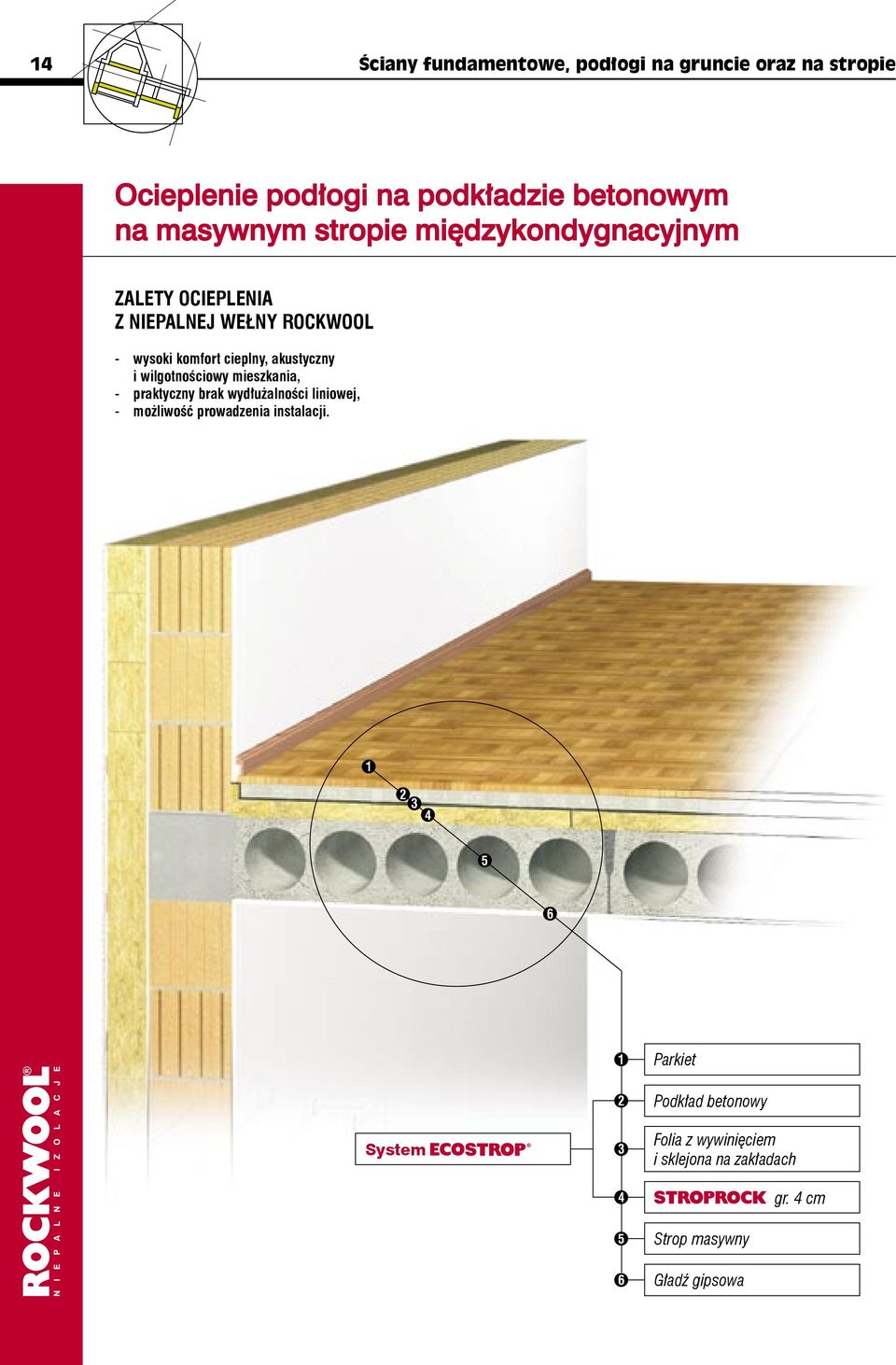 14

Ściany fundamentowe, podłogi na gruncie oraz na stropie

Ocieplenie podłogi na podkładzie betonowym na masywnym stropie międzykondygnacyjnym

ZALETY OCIEPLENIA
Z NIEPALNEJ WEŁNY ROCKWOOL

- wysoki komfort cieplny, akustyczny i wilgotnościowy mieszkania,
- praktyczny brak wydłużalności liniowej,
- możliwość prowadzenia instalacji.

1
2
3
4
5
6

ROCKWOOL®
NIEPALNE IZOLACJE

System ECOSTROP®

1 Parkiet
2 Podkład betonowy
3 Folia z wywinięciem i sklejona na zakładach
4 STROPROCK gr. 4 cm
5 Strop masywny
6 Gładź gipsowa